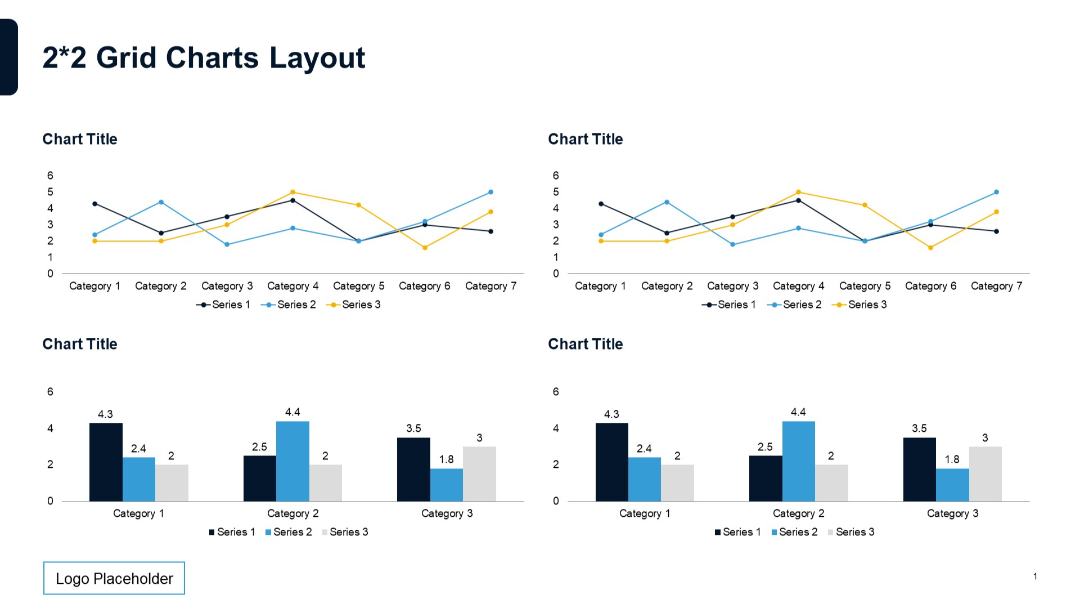 2*2 Grid Charts Layout

Chart Title

6
5
4
3
2
1
0

Category 1 Category 2 Category 3 Category 4 Category 5 Category 6 Category 7

Series 1 Series 2 Series 3

Chart Title

6
5
4
3
2
1
0

Category 1 Category 2 Category 3 Category 4 Category 5 Category 6 Category 7

Series 1 Series 2 Series 3

Chart Title

6
4
2
0

4.3 2.4 2 2.5 4.4 2 3.5 1.8 3

Category 1 Category 2 Category 3

Series 1 Series 2 Series 3

Chart Title

6
4
2
0

4.3 2.4 2 2.5 4.4 2 3.5 1.8 3

Category 1 Category 2 Category 3

Series 1 Series 2 Series 3

Logo Placeholder

1